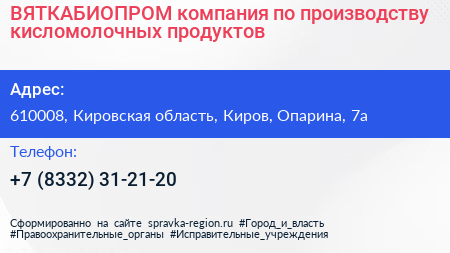 ВЯТКАБИОПРОМ компания по производству кисломолочных продуктов

Адрес:

610008, Кировская область, Киров, Опарина, 7а

Телефон:

+7 (8332) 31-21-20

Сформированно на сайте spravka-region.ru #Город_и_власть #Правоохранительные_органы #Исправительные_учреждения